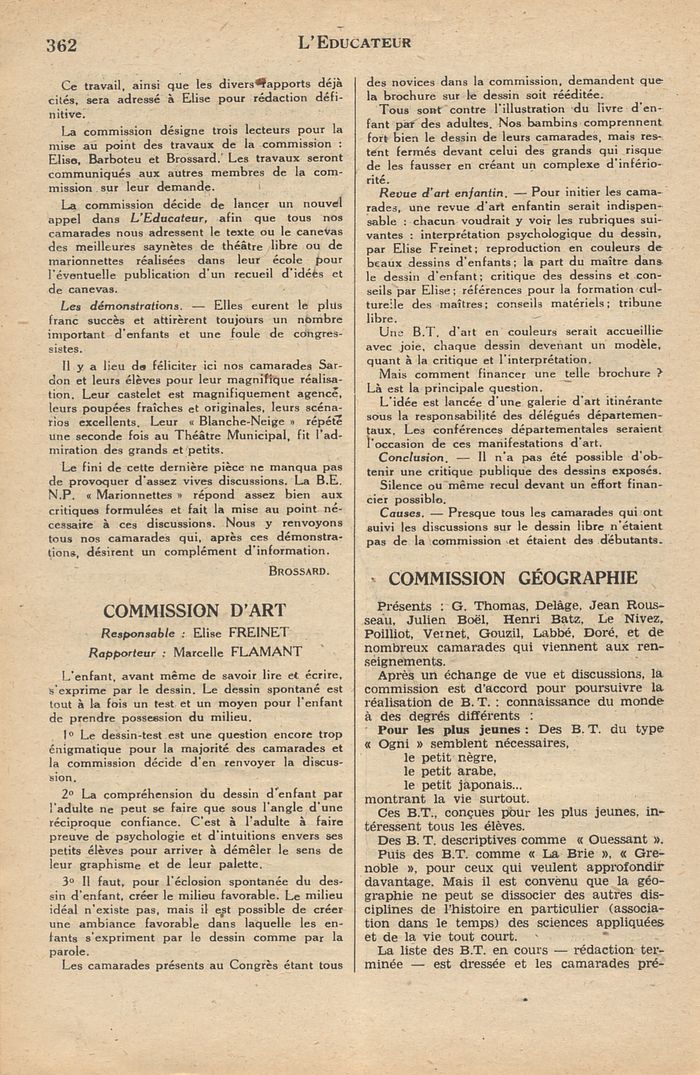 362 L'EDUCATEUR

Ce travail, ainsi que les divers rapports déjà cités, sera adressé à Elise pour rédaction définitive.

La commission désigne trois lecteurs pour la mise au point des travaux de la commission : Elise, Barboteu et Brossard. Les travaux seront communiqués aux autres membres de la commission sur leur demande.

La commission décide de lancer un nouvel appel dans L'Educateur, afin que tous nos camarades nous adressent le texte ou le canevas des meilleures saynètes de théâtre libre ou de marionnettes réalisées dans leur école pour l'éventuelle publication d'un recueil d'idées et de canevas.

Les démonstrations. — Elles eurent le plus franc succès et attirèrent toujours un nombre important d'enfants et une foule de congressistes.

Il y a lieu de féliciter ici nos camarades Sardon et leurs élèves pour leur magnifique réalisation. Leur castelet est magnifiquement agencé, leurs poupées fraîches et originales, leurs scénarios excellents. Leur « Blanche-Neige » répété une seconde fois au Théâtre Municipal, fit l'admiration des grands et petits.

Le fini de cette dernière pièce ne manqua pas de provoquer d'assez vives discussions. La B.E. N.P. « Marionnettes » répond assez bien aux critiques formulées et fait la mise au point nécessaire à ces discussions. Nous y renvoyons tous nos camarades qui, après ces démonstrations, désirent un complément d'information.

BROSSARD.

COMMISSION D'ART

Responsable : Elise FREINET

Rapporteur : Marcelle FLAMANT

L'enfant, avant même de savoir lire et écrire, s'exprime par le dessin. Le dessin spontané est tout à la fois un test et un moyen pour l'enfant de prendre possession du milieu.

1° Le dessin-test est une question encore trop énigmatique pour la majorité des camarades et la commission décide d'en renvoyer la discussion.

2° La compréhension du dessin d'enfant par l'adulte ne peut se faire que sous l'angle d'une réciproque confiance. C'est à l'adulte à faire preuve de psychologie et d'intuitions envers ses petits élèves pour arriver à démêler le sens de leur graphisme et de leur palette.

3° Il faut, pour l'éclosion spontanée du dessin d'enfant, créer le milieu favorable. Le milieu idéal n'existe pas, mais il est possible de créer une ambiance favorable dans laquelle les enfants s'expriment par le dessin comme par la parole.

Les camarades présents au Congrès étant tous des novices dans la commission, demandent que la brochure sur le dessin soit rééditée.

Tous sont contre l'illustration du livre d'enfant par des adultes. Nos bambins comprennent fort bien le dessin de leurs camarades, mais restent fermés devant celui des grands qui risque de les fausser en créant un complexe d'infériorité.

Revue d'art enfantin. — Pour initier les camarades, une revue d'art enfantin serait indispensable : chacun voudrait y voir les rubriques suivantes : interprétation psychologique du dessin, par Elise Freinet; reproduction en couleurs de beaux dessins d'enfants; la part du maître dans le dessin d'enfant; critique des dessins et conseils par Elise; références pour la formation culturelle des maîtres; conseils matériels; tribune libre.

Une B.T. d'art en couleurs serait accueillie avec joie, chaque dessin devenant un modèle, quant à la critique et l'interprétation.

Mais comment financer une telle brochure ? Là est la principale question.

L'idée est lancée d'une galerie d'art itinérante sous la responsabilité des délégués départementaux. Les conférences départementales seraient l'occasion de ces manifestations d'art.

Conclusion. — Il n'a pas été possible d'obtenir une critique publique des dessins exposés.

Silence ou même recul devant un effort financier possible.

Causes. — Presque tous les camarades qui ont suivi les discussions sur le dessin libre n'étaient pas de la commission et étaient des débutants.

COMMISSION GÉOGRAPHIE

Présents : G. Thomas, Delâge, Jean Rousseau, Julien Boël, Henri Batz, Le Nivez, Poilliot, Vernet, Gouzil, Labbé, Doré, et de nombreux camarades qui viennent aux renseignements.

Après un échange de vue et discussions, la commission est d'accord pour poursuivre la réalisation de B.T. : connaissance du monde à des degrés différents :

Pour les plus jeunes : Des B.T. du type « Ogni » semblent nécessaires,
le petit nègre,
le petit arabe,
le petit japonais...
montrant la vie surtout.

Ces B.T., conçues pour les plus jeunes, intéressent tous les élèves.

Des B.T. descriptives comme « Ouessant ».

Puis des B.T. comme « La Brie », « Grenoble », pour ceux qui veulent approfondir davantage. Mais il est convenu que la géographie ne peut se dissocier des autres disciplines de l'histoire en particulier (association dans le temps) des sciences appliquées et de la vie tout court.

La liste des B.T. en cours — rédaction terminée — est dressée et les camarades pré-